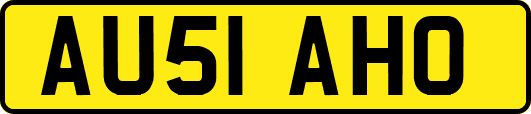 AU51 AHO